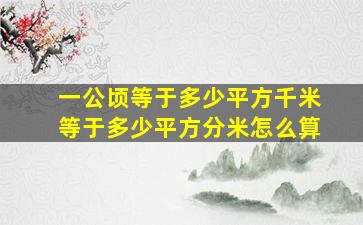 一公顷等于多少平方千米
等于多少平方分米怎么算